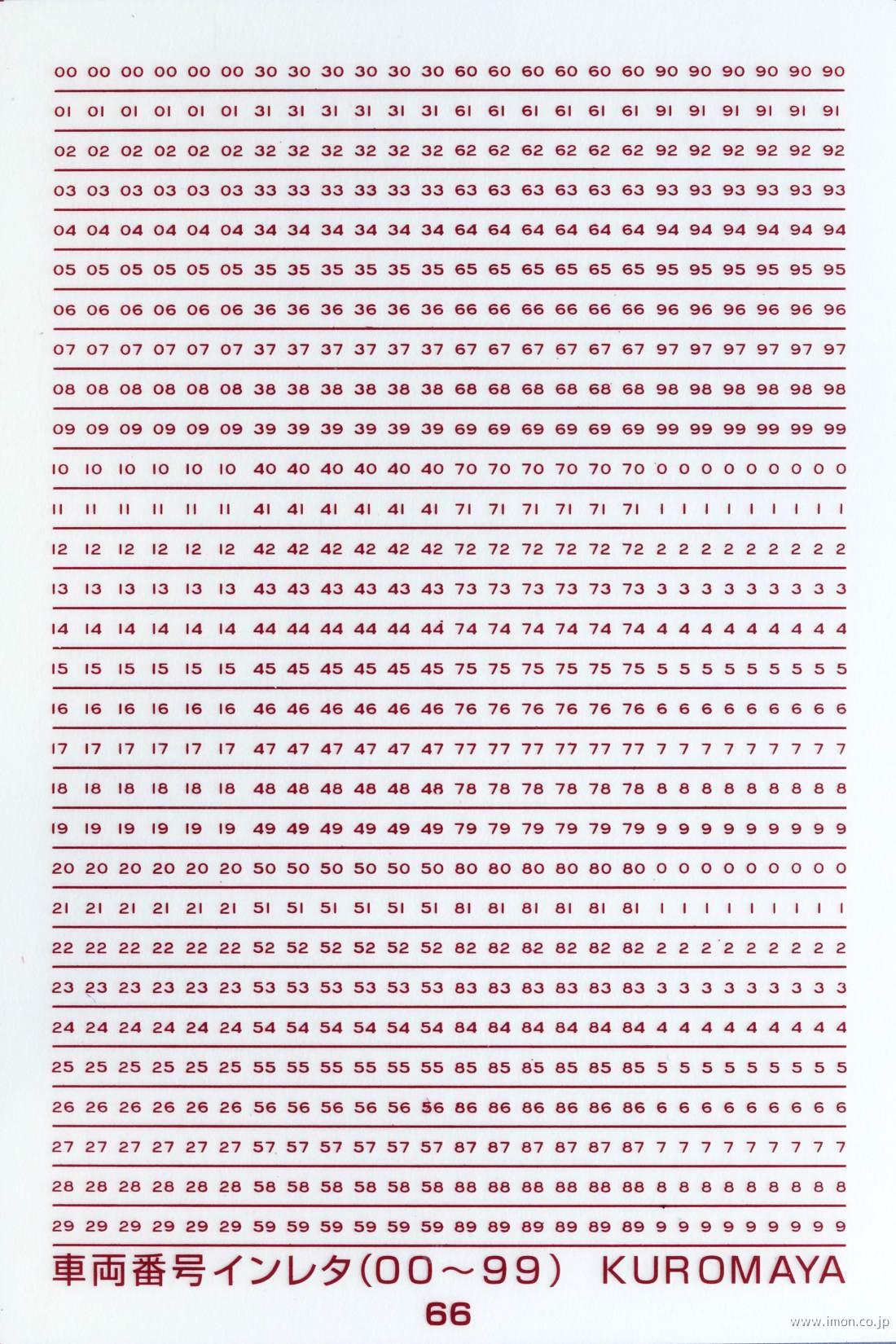 00 00 00 00 00 00 30 30 30 30 30 30 60 60 60 60 60 60 90 90 90 90 90 90

01 01 01 01 01 01 31 31 31 31 31 31 61 61 61 61 61 61 91 91 91 91 91 91

02 02 02 02 02 02 32 32 32 32 32 32 62 62 62 62 62 62 92 92 92 92 92 92

03 03 03 03 03 03 33 33 33 33 33 33 63 63 63 63 63 63 93 93 93 93 93 93

04 04 04 04 04 04 34 34 34 34 34 34 64 64 64 64 64 64 94 94 94 94 94 94

05 05 05 05 05 05 35 35 35 35 35 35 65 65 65 65 65 65 95 95 95 95 95 95

06 06 06 06 06 06 36 36 36 36 36 36 66 66 66 66 66 66 96 96 96 96 96 96

07 07 07 07 07 07 37 37 37 37 37 37 67 67 67 67 67 67 97 97 97 97 97 97

08 08 08 08 08 08 38 38 38 38 38 38 68 68 68 68 68 68 98 98 98 98 98 98

09 09 09 09 09 09 39 39 39 39 39 39 69 69 69 69 69 69 99 99 99 99 99 99

10 10 10 10 10 10 40 40 40 40 40 40 70 70 70 70 70 70 0 0 0 0 0 0 0 0 0 0

11 11 11 11 11 11 41 41 41 41 41 41 71 71 71 71 71 71 1 1 1 1 1 1 1 1 1 1

12 12 12 12 12 12 42 42 42 42 42 42 72 72 72 72 72 72 2 2 2 2 2 2 2 2 2 2

13 13 13 13 13 13 43 43 43 43 43 43 73 73 73 73 73 73 3 3 3 3 3 3 3 3 3 3

14 14 14 14 14 14 44 44 44 44 44 44 74 74 74 74 74 74 4 4 4 4 4 4 4 4 4 4

15 15 15 15 15 15 45 45 45 45 45 45 75 75 75 75 75 75 5 5 5 5 5 5 5 5 5 5

16 16 16 16 16 16 46 46 46 46 46 46 76 76 76 76 76 76 6 6 6 6 6 6 6 6 6 6

17 17 17 17 17 17 47 47 47 47 47 47 77 77 77 77 77 77 7 7 7 7 7 7 7 7 7 7

18 18 18 18 18 18 48 48 48 48 48 48 78 78 78 78 78 78 8 8 8 8 8 8 8 8 8 8

19 19 19 19 19 19 49 49 49 49 49 49 79 79 79 79 79 79 9 9 9 9 9 9 9 9 9 9

20 20 20 20 20 20 50 50 50 50 50 50 80 80 80 80 80 80 0 0 0 0 0 0 0 0 0 0

21 21 21 21 21 21 51 51 51 51 51 51 81 81 81 81 81 81 1 1 1 1 1 1 1 1 1 1

22 22 22 22 22 22 52 52 52 52 52 52 82 82 82 82 82 82 2 2 2 2 2 2 2 2 2 2

23 23 23 23 23 23 53 53 53 53 53 53 83 83 83 83 83 83 3 3 3 3 3 3 3 3 3 3

24 24 24 24 24 24 54 54 54 54 54 54 84 84 84 84 84 84 4 4 4 4 4 4 4 4 4 4

25 25 25 25 25 25 55 55 55 55 55 55 85 85 85 85 85 85 5 5 5 5 5 5 5 5 5 5

26 26 26 26 26 26 56 56 56 56 56 56 86 86 86 86 86 86 6 6 6 6 6 6 6 6 6 6

27 27 27 27 27 27 57 57 57 57 57 57 87 87 87 87 87 87 7 7 7 7 7 7 7 7 7 7

28 28 28 28 28 28 58 58 58 58 58 58 88 88 88 88 88 88 8 8 8 8 8 8 8 8 8 8

29 29 29 29 29 29 59 59 59 59 59 59 89 89 89 89 89 89 9 9 9 9 9 9 9 9 9 9

車両番号インレタ(00～99) KUROMAYA

66

www.imon.co.jp